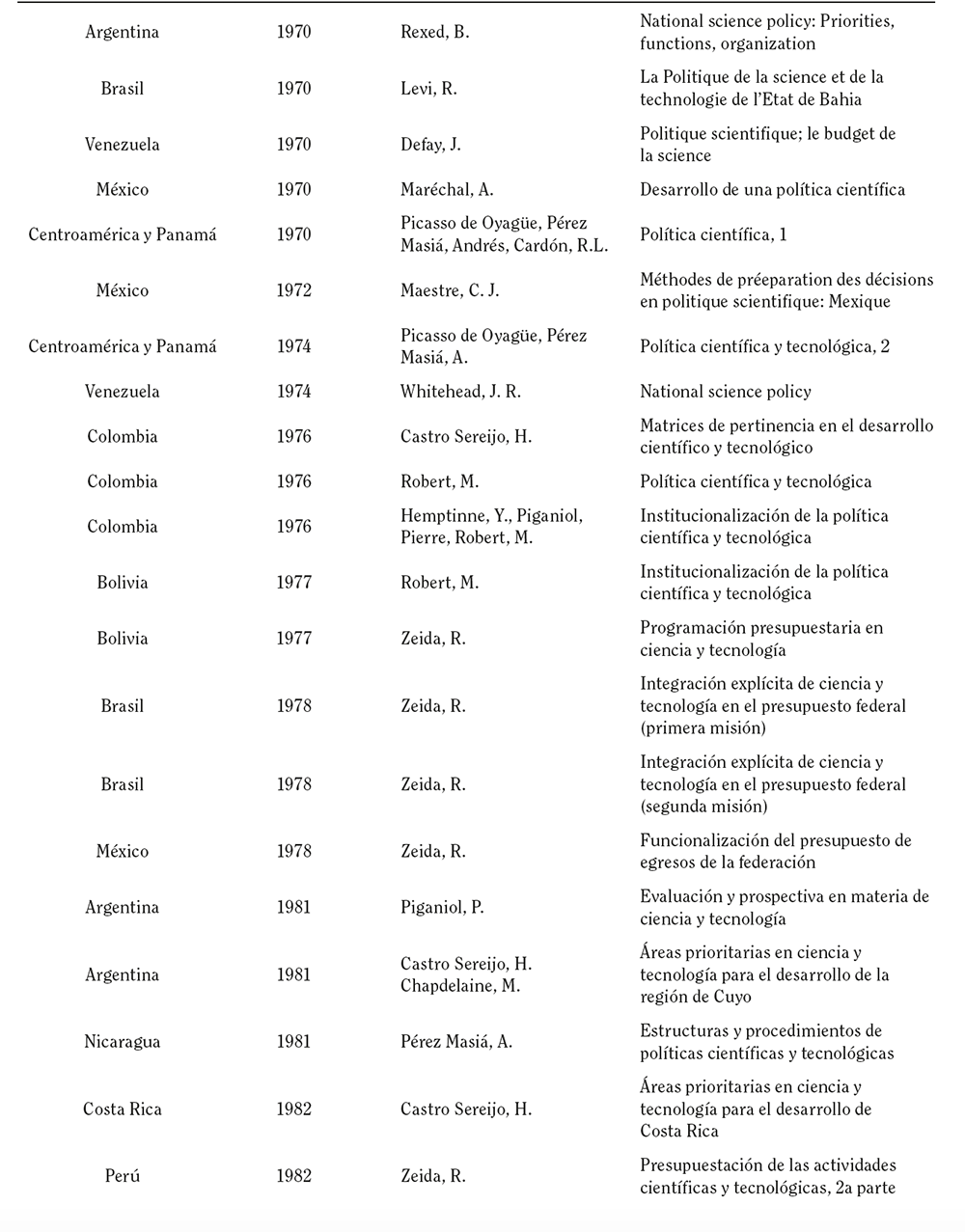 | | | | |
|---|---|---|---|
| Argentina | 1970 | Rexed, B. | National science policy: Priorities, functions, organization |
| Brasil | 1970 | Levi, R. | La Politique de la science et de la technologie de l'Etat de Bahia |
| Venezuela | 1970 | Defay, J. | Politique scientifique; le budget de la science |
| México | 1970 | Maréchal, A. | Desarrollo de una política científica |
| Centroamérica y Panamá | 1970 | Picasso de Oyagüe, Pérez Masiá, Andrés, Cardón, R.L. | Política científica, 1 |
| México | 1972 | Maestre, C. J. | Méthodes de préeparation des décisions en politique scientifique: Mexique |
| Centroamérica y Panamá | 1974 | Picasso de Oyagüe, Pérez Masiá, A. | Política científica y tecnológica, 2 |
| Venezuela | 1974 | Whitehead, J. R. | National science policy |
| Colombia | 1976 | Castro Sereijo, H. | Matrices de pertinencia en el desarrollo científico y tecnológico |
| Colombia | 1976 | Robert, M. | Política científica y tecnológica |
| Colombia | 1976 | Hemptinne, Y., Piganiol, Pierre, Robert, M. | Institucionalización de la política científica y tecnológica |
| Bolivia | 1977 | Robert, M. | Institucionalización de la política científica y tecnológica |
| Bolivia | 1977 | Zeida, R. | Programación presupuestaria en ciencia y tecnología |
| Brasil | 1978 | Zeida, R. | Integración explícita de ciencia y tecnología en el presupuesto federal (primera misión) |
| Brasil | 1978 | Zeida, R. | Integración explícita de ciencia y tecnología en el presupuesto federal (segunda misión) |
| México | 1978 | Zeida, R. | Funcionalización del presupuesto de egresos de la federación |
| Argentina | 1981 | Piganiol, P. | Evaluación y prospectiva en materia de ciencia y tecnología |
| Argentina | 1981 | Castro Sereijo, H. Chapdelaine, M. | Áreas prioritarias en ciencia y tecnología para el desarrollo de la región de Cuyo |
| Nicaragua | 1981 | Pérez Masiá, A. | Estructuras y procedimientos de políticas científicas y tecnológicas |
| Costa Rica | 1982 | Castro Sereijo, H. | Áreas prioritarias en ciencia y tecnología para el desarrollo de Costa Rica |
| Perú | 1982 | Zeida, R. | Presupuestación de las actividades científicas y tecnológicas, 2a parte |